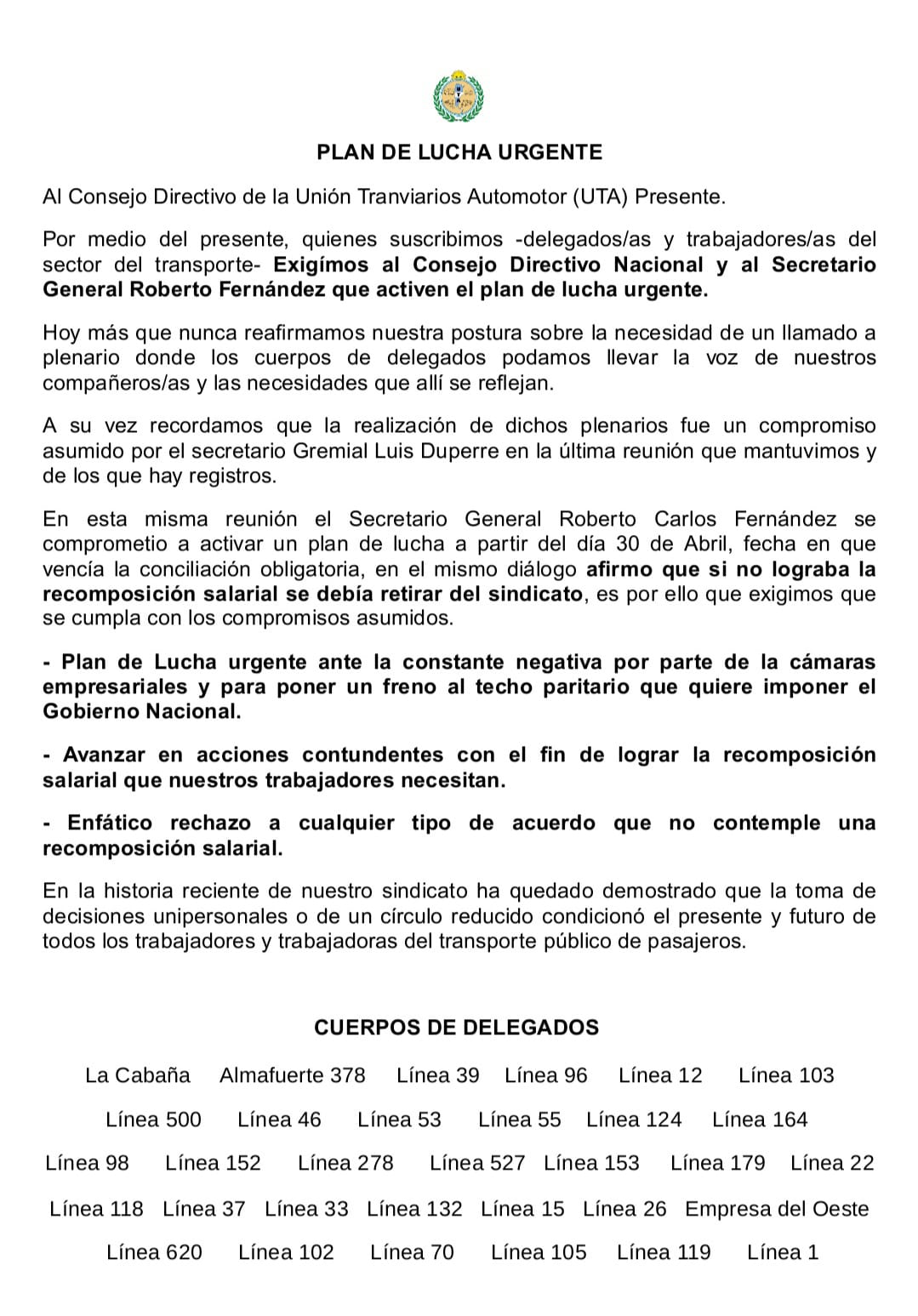 PLAN DE LUCHA URGENTE

Al Consejo Directivo de la Unión Tranviarios Automotor (UTA) Presente.

Por medio del presente, quienes suscribimos -delegados/as y trabajadores/as del sector del transporte- Exigímos al Consejo Directivo Nacional y al Secretario General Roberto Fernández que activen el plan de lucha urgente.

Hoy más que nunca reafirmamos nuestra postura sobre la necesidad de un llamado a plenario donde los cuerpos de delegados podamos llevar la voz de nuestros compañeros/as y las necesidades que allí se reflejan.

A su vez recordamos que la realización de dichos plenarios fue un compromiso asumido por el secretario Gremial Luis Duperre en la última reunión que mantuvimos y de los que hay registros.

En esta misma reunión el Secretario General Roberto Carlos Fernández se comprometio a activar un plan de lucha a partir del día 30 de Abril, fecha en que vencía la conciliación obligatoria, en el mismo diálogo afirmo que si no lograba la recomposición salarial se debía retirar del sindicato, es por ello que exigimos que se cumpla con los compromisos asumidos.

- Plan de Lucha urgente ante la constante negativa por parte de la cámaras empresariales y para poner un freno al techo paritario que quiere imponer el Gobierno Nacional.

- Avanzar en acciones contundentes con el fin de lograr la recomposición salarial que nuestros trabajadores necesitan.

- Enfático rechazo a cualquier tipo de acuerdo que no contemple una recomposición salarial.

En la historia reciente de nuestro sindicato ha quedado demostrado que la toma de decisiones unipersonales o de un círculo reducido condicionó el presente y futuro de todos los trabajadores y trabajadoras del transporte público de pasajeros.

CUERPOS DE DELEGADOS

La Cabaña Almafuerte 378 Línea 39 Línea 96 Línea 12 Línea 103

Línea 500 Línea 46 Línea 53 Línea 55 Línea 124 Línea 164

Línea 98 Línea 152 Línea 278 Línea 527 Línea 153 Línea 179 Línea 22

Línea 118 Línea 37 Línea 33 Línea 132 Línea 15 Línea 26 Empresa del Oeste

Línea 620 Línea 102 Línea 70 Línea 105 Línea 119 Línea 1